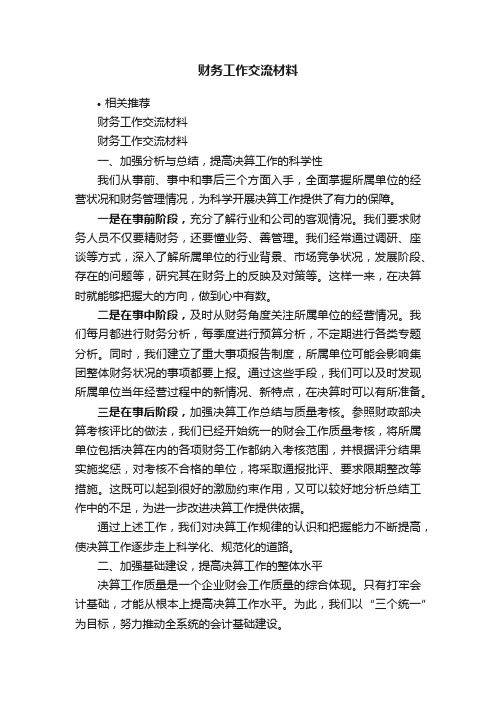 财务工作交流材料

• 相关推荐

财务工作交流材料

财务工作交流材料

一、加强分析与总结，提高决算工作的科学性

我们从事前、事中和事后三个方面入手，全面掌握所属单位的经营状况和财务管理情况，为科学开展决算工作提供了有力的保障。

一是在事前阶段，充分了解行业和公司的客观情况。我们要求财务人员不仅要精财务，还要懂业务、善管理。我们经常通过调研、座谈等方式，深入了解所属单位的行业背景、市场竞争状况，发展阶段、存在的问题等，研究其在财务上的反映及对策等。这样一来，在决算时就能够把握大的方向，做到心中有数。

二是在事中阶段，及时从财务角度关注所属单位的经营情况。我们每月都进行财务分析，每季度进行预算分析，不定期进行各类专题分析。同时，我们建立了重大事项报告制度，所属单位可能会影响集团整体财务状况的事项都要上报。通过这些手段，我们可以及时发现所属单位当年经营过程中的新情况、新特点，在决算时可以有所准备。

三是在事后阶段，加强决算工作总结与质量考核。参照财政部决算考核评比的做法，我们已经开始统一的财会工作质量考核，将所属单位包括决算在内的各项财务工作都纳入考核范围，并根据评分结果实施奖惩，对考核不合格的单位，将采取通报批评、要求限期整改等措施。这既可以起到很好的激励约束作用，又可以较好地分析总结工作中的不足，为进一步改进决算工作提供依据。

通过上述工作，我们对决算工作规律的认识和把握能力不断提高，使决算工作逐步走上科学化、规范化的道路。

二、加强基础建设，提高决算工作的整体水平

决算工作质量是一个企业财会工作质量的综合体现。只有打牢会计基础，才能从根本上提高决算工作水平。为此，我们以“三个统一”为目标，努力推动全系统的会计基础建设。